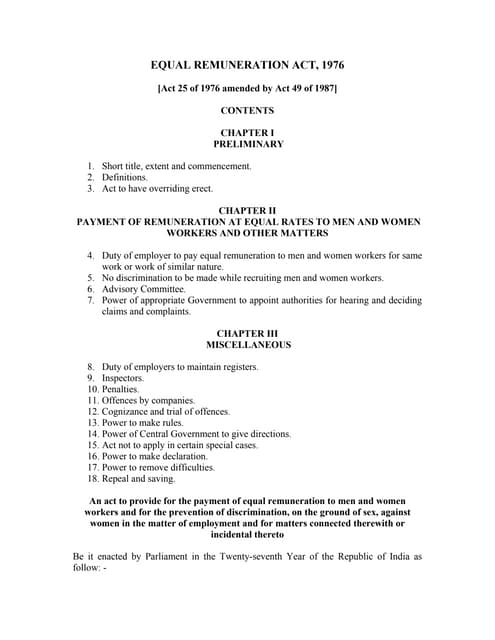 EQUAL REMUNERATION ACT, 1976

[Act 25 of 1976 amended by Act 49 of 1987]

CONTENTS

CHAPTER I
PRELIMINARY

1. Short title, extent and commencement.
2. Definitions.
3. Act to have overriding erect.

CHAPTER II
PAYMENT OF REMUNERATION AT EQUAL RATES TO MEN AND WOMEN WORKERS AND OTHER MATTERS

4. Duty of employer to pay equal remuneration to men and women workers for same work or work of similar nature.
5. No discrimination to be made while recruiting men and women workers.
6. Advisory Committee.
7. Power of appropriate Government to appoint authorities for hearing and deciding claims and complaints.

CHAPTER III
MISCELLANEOUS

8. Duty of employers to maintain registers.
9. Inspectors.
10. Penalties.
11. Offences by companies.
12. Cognizance and trial of offences.
13. Power to make rules.
14. Power of Central Government to give directions.
15. Act not to apply in certain special cases.
16. Power to make declaration.
17. Power to remove difficulties.
18. Repeal and saving.

An act to provide for the payment of equal remuneration to men and women workers and for the prevention of discrimination, on the ground of sex, against women in the matter of employment and for matters connected therewith or incidental thereto

Be it enacted by Parliament in the Twenty-seventh Year of the Republic of India as follow: -